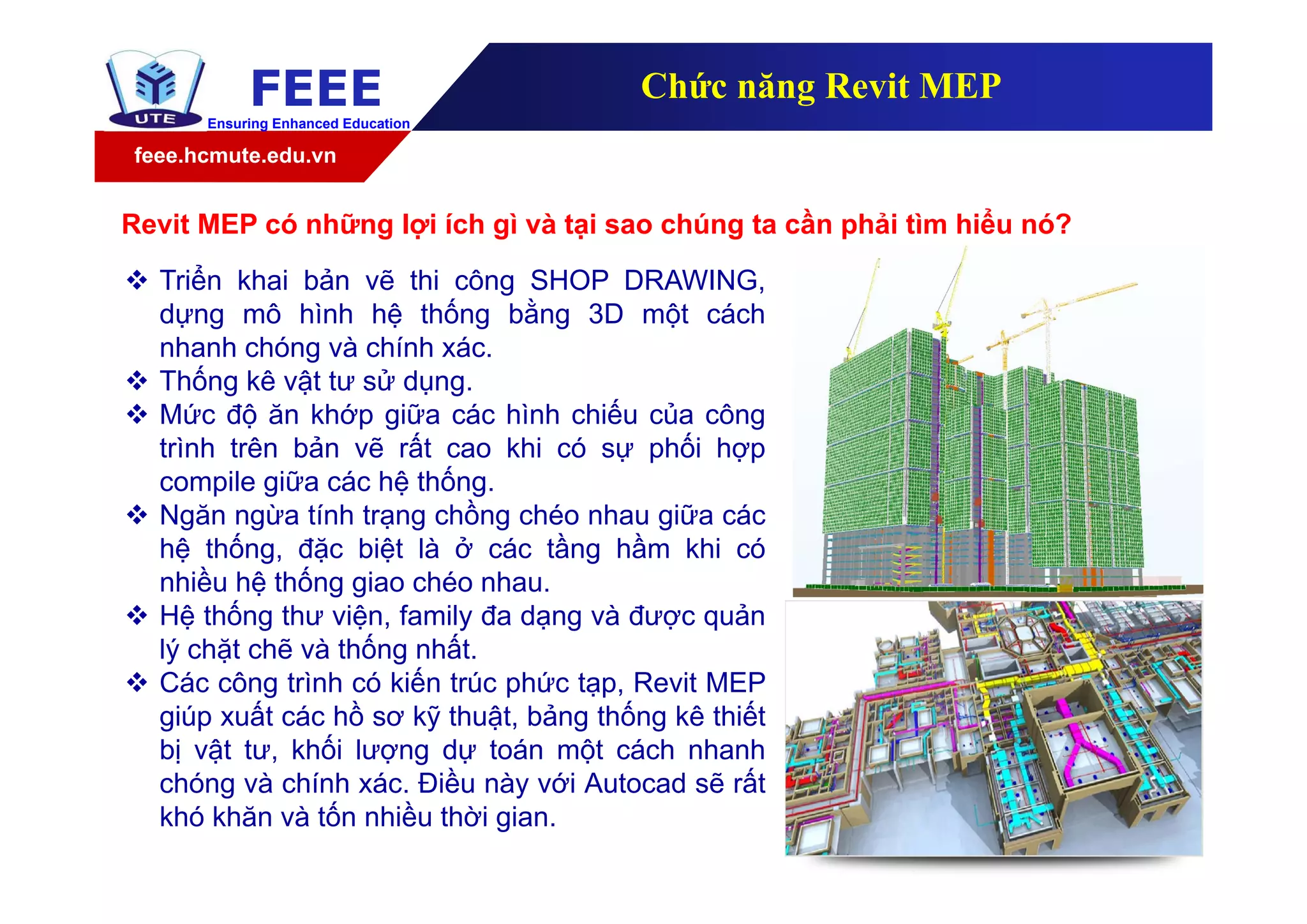 UTE

FEEE

Ensuring Enhanced Education

feee.hcmute.edu.vn

Chức năng Revit MEP

Revit MEP có những lợi ích gì và tại sao chúng ta cần phải tìm hiểu nó?

❖ Triển khai bản vẽ thi công SHOP DRAWING, dựng mô hình hệ thống bằng 3D một cách nhanh chóng và chính xác.
❖ Thống kê vật tư sử dụng.
❖ Mức độ ăn khớp giữa các hình chiếu của công trình trên bản vẽ rất cao khi có sự phối hợp compile giữa các hệ thống.
❖ Ngăn ngừa tính trạng chồng chéo nhau giữa các hệ thống, đặc biệt là ở các tầng hầm khi có nhiều hệ thống giao chéo nhau.
❖ Hệ thống thư viện, family đa dạng và được quản lý chặt chẽ và thống nhất.
❖ Các công trình có kiến trúc phức tạp, Revit MEP giúp xuất các hồ sơ kỹ thuật, bảng thống kê thiết bị vật tư, khối lượng dự toán một cách nhanh chóng và chính xác. Điều này với Autocad sẽ rất khó khăn và tốn nhiều thời gian.